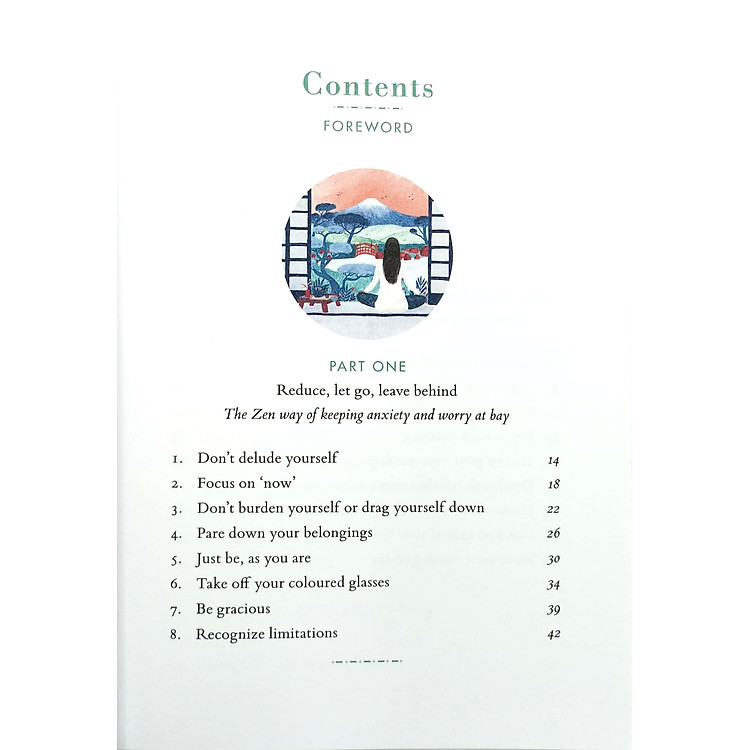 Contents

FOREWORD

PART ONE

Reduce, let go, leave behind

The Zen way of keeping anxiety and worry at bay

1. Don't delude yourself 14
2. Focus on 'now' 18
3. Don't burden yourself or drag yourself down 22
4. Pare down your belongings 26
5. Just be, as you are 30
6. Take off your coloured glasses 34
7. Be gracious 39
8. Recognize limitations 42